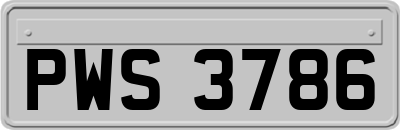 PWS 3786